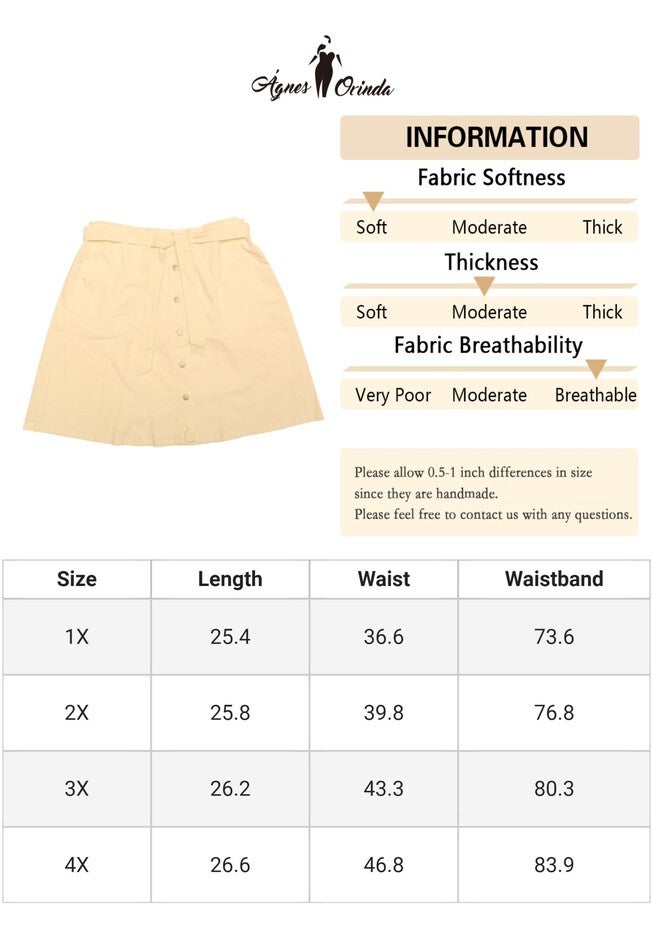 Ágnes Orinda

INFORMATION

Fabric Softness

Soft Moderate Thick

Thickness

Soft Moderate Thick

Fabric Breathability

Very Poor Moderate Breathable

Please allow 0.5-1 inch differences in size since they are handmade.
Please feel free to contact us with any questions.

| Size | Length | Waist | Waistband |
|---|---|---|---|
| 1X | 25.4 | 36.6 | 73.6 |
| 2X | 25.8 | 39.8 | 76.8 |
| 3X | 26.2 | 43.3 | 80.3 |
| 4X | 26.6 | 46.8 | 83.9 |